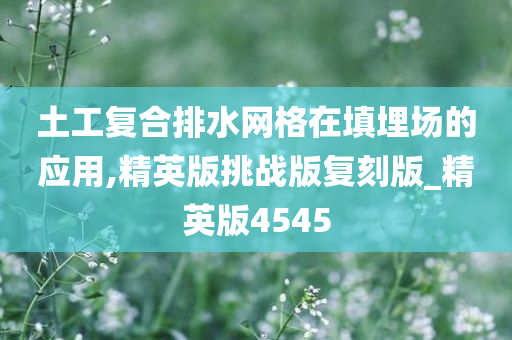 土工复合排水网格在填埋场的应用,精英版挑战版复刻版_精英版4545